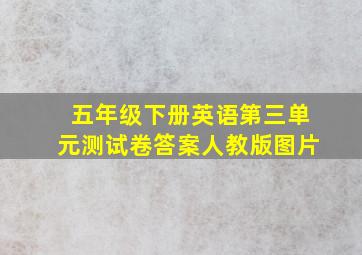 五年级下册英语第三单元测试卷答案人教版图片